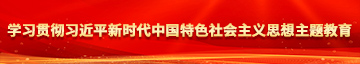 学习贯彻习近平新时代中国特色社会主义思想主题教育